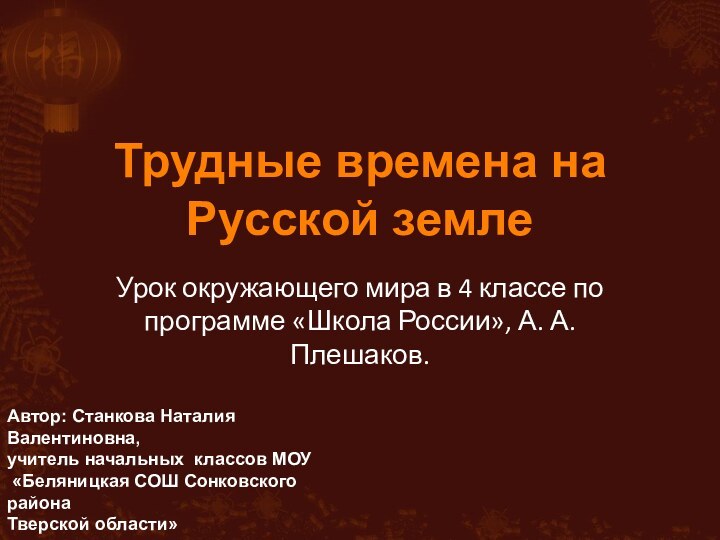 福

Трудные времена на Русской земле

Урок окружающего мира в 4 классе по программе «Школа России», А. А. Плешаков.

Автор: Станкова Наталия Валентиновна,
учитель начальных классов МОУ
«Беляницкая СОШ Сонковского района
Тверской области»